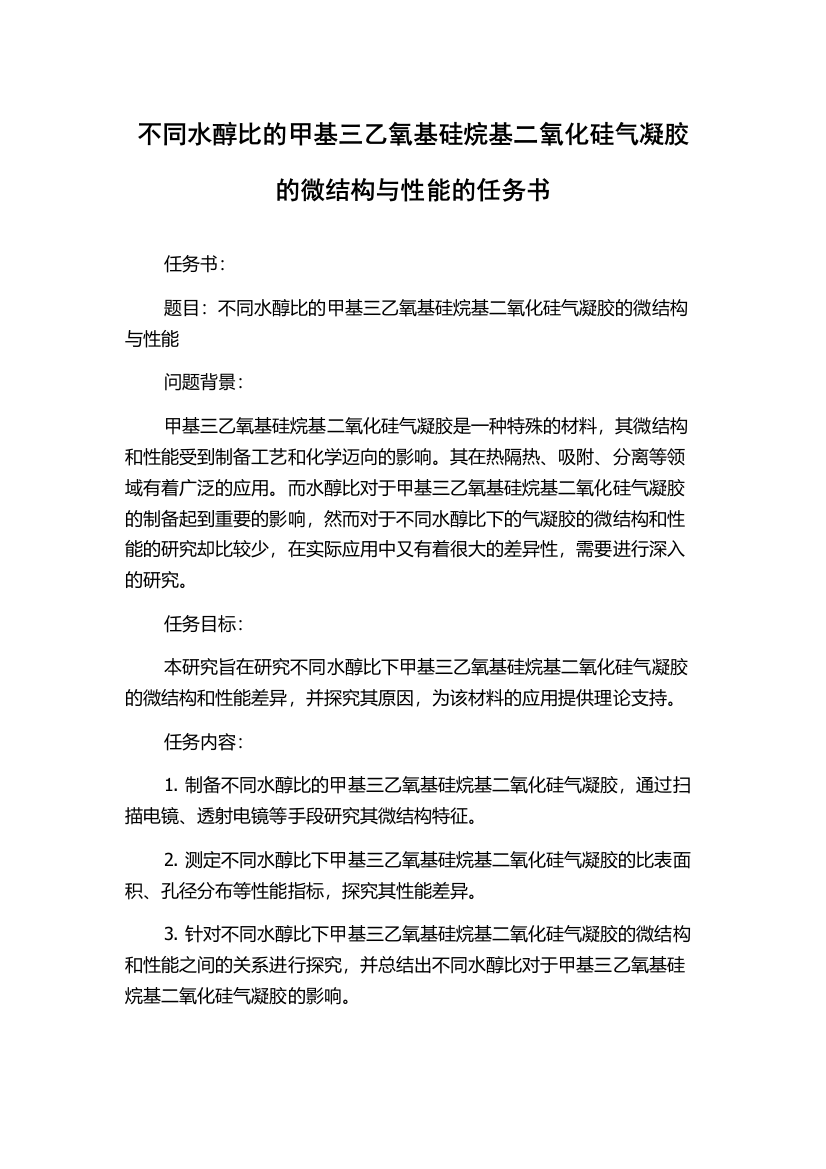 不同水醇比的甲基三乙氧基硅烷基二氧化硅气凝胶的微结构与性能的任务书

任务书：

题目：不同水醇比的甲基三乙氧基硅烷基二氧化硅气凝胶的微结构与性能

问题背景：

甲基三乙氧基硅烷基二氧化硅气凝胶是一种特殊的材料，其微结构和性能受到制备工艺和化学迈向的影响。其在热隔热、吸附、分离等领域有着广泛的应用。而水醇比对于甲基三乙氧基硅烷基二氧化硅气凝胶的制备起到重要的影响，然而对于不同水醇比下的气凝胶的微结构和性能的研究却比较少，在实际应用中又有着很大的差异性，需要进行深入的研究。

任务目标：

本研究旨在研究不同水醇比下甲基三乙氧基硅烷基二氧化硅气凝胶的微结构和性能差异，并探究其原因，为该材料的应用提供理论支持。

任务内容：

1. 制备不同水醇比的甲基三乙氧基硅烷基二氧化硅气凝胶，通过扫描电镜、透射电镜等手段研究其微结构特征。

2. 测定不同水醇比下甲基三乙氧基硅烷基二氧化硅气凝胶的比表面积、孔径分布等性能指标，探究其性能差异。

3. 针对不同水醇比下甲基三乙氧基硅烷基二氧化硅气凝胶的微结构和性能之间的关系进行探究，并总结出不同水醇比对于甲基三乙氧基硅烷基二氧化硅气凝胶的影响。